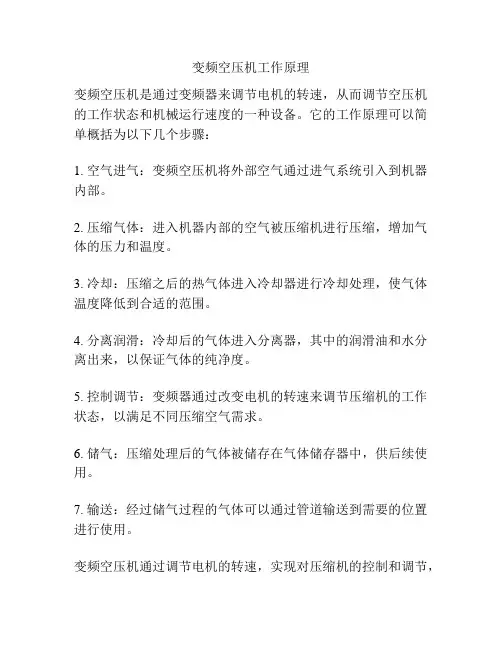 变频空压机工作原理

变频空压机是通过变频器来调节电机的转速，从而调节空压机的工作状态和机械运行速度的一种设备。它的工作原理可以简单概括为以下几个步骤：

1. 空气进气：变频空压机将外部空气通过进气系统引入到机器内部。

2. 压缩气体：进入机器内部的空气被压缩机进行压缩，增加气体的压力和温度。

3. 冷却：压缩之后的热气体进入冷却器进行冷却处理，使气体温度降低到合适的范围。

4. 分离润滑：冷却后的气体进入分离器，其中的润滑油和水分离出来，以保证气体的纯净度。

5. 控制调节：变频器通过改变电机的转速来调节压缩机的工作状态，以满足不同压缩空气需求。

6. 储气：压缩处理后的气体被储存在气体储存器中，供后续使用。

7. 输送：经过储气过程的气体可以通过管道输送到需要的位置进行使用。

变频空压机通过调节电机的转速，实现对压缩机的控制和调节，